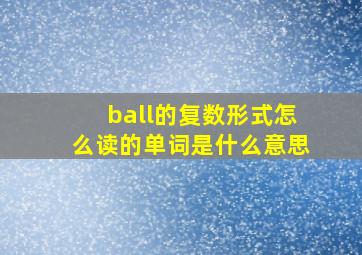 ball的复数形式怎么读的单词是什么意思